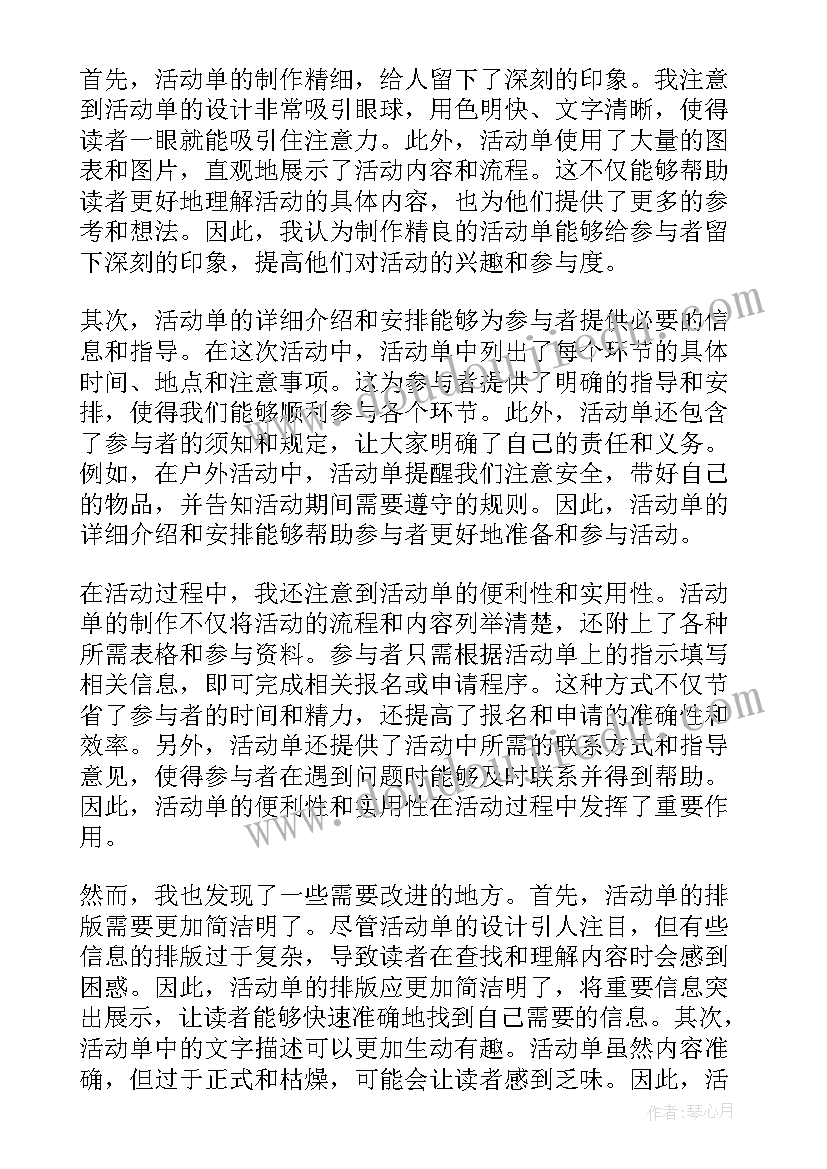 首先，活动单的制作精细，给人留下了深刻的印象。我注意到活动单的设计非常吸引眼球，用色明快、文字清晰，使得读者一眼就能吸引住注意力。此外，活动单使用了大量的图表和图片，直观地展示了活动内容和流程。这不仅能够帮助读者更好地理解活动的具体内容，也为他们提供了更多的参考和想法。因此，我认为制作精良的活动单能够给参与者留下深刻的印象，提高他们对活动的兴趣和参与度。

其次，活动单的详细介绍和安排能够为参与者提供必要的信息和指导。在这次活动中，活动单中列出了每个环节的具体时间、地点和注意事项。这为参与者提供了明确的指导和安排，使得我们能够顺利参与各个环节。此外，活动单还包含了参与者的须知和规定，让大家明确了自己的责任和义务。例如，在户外活动中，活动单提醒我们注意安全，带好自己的物品，并告知活动期间需要遵守的规则。因此，活动单的详细介绍和安排能够帮助参与者更好地准备和参与活动。

在活动过程中，我还注意到活动单的便利性和实用性。活动单的制作不仅将活动的流程和内容列举清楚，还附上了各种所需表格和参与资料。参与者只需根据活动单上的指示填写相关信息，即可完成相关报名或申请程序。这种方式不仅节省了参与者的时间和精力，还提高了报名和申请的准确性和效率。另外，活动单还提供了活动中所需的联系方式和指导意见，使得参与者在遇到问题时能够及时联系并得到帮助。因此，活动单的便利性和实用性在活动过程中发挥了重要作用。

然而，我也发现了一些需要改进的地方。首先，活动单的排版需要更加简洁明了。尽管活动单的设计引人注目，但有些信息的排版过于复杂，导致读者在查找和理解内容时会感到困惑。因此，活动单的排版应更加简洁明了，将重要信息突出展示，让读者能够快速准确地找到自己需要的信息。其次，活动单中的文字描述可以更加生动有趣。活动单虽然内容准确，但过于正式和枯燥，可能会让读者感到乏味。因此，活

作者：琴心月